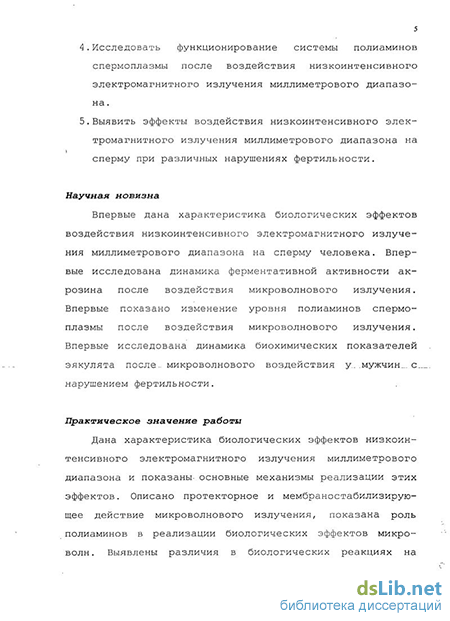 5

4. Исследовать функционирование системы полиаминов спермоплазмы после воздействия низкоинтенсивного электромагнитного излучения миллиметрового диапазона.

5. Выявить эффекты воздействия низкоинтенсивного электромагнитного излучения миллиметрового диапазона на сперму при различных нарушениях фертильности.

Научная новизна

Впервые дана характеристика биологических эффектов воздействия низкоинтенсивного электромагнитного излучения миллиметрового диапазона на сперму человека. Впервые исследована динамика ферментативной активности акрозина после воздействия микроволнового излучения. Впервые показано изменение уровня полиаминов спермоплазмы после воздействия микроволнового излучения. Впервые исследована динамика биохимических показателей эякулята после микроволнового воздействия у мужчин с нарушением фертильности.

Практическое значение работы

Дана характеристика биологических эффектов низкоинтенсивного электромагнитного излучения миллиметрового диапазона и показаны основные механизмы реализации этих эффектов. Описано протекторное и мембраностабилизирующее действие микроволнового излучения, показана роль полиаминов в реализации биологических эффектов микроволн. Выявлены различия в биологических реакциях на

dsLib.net
библиотека диссертаций